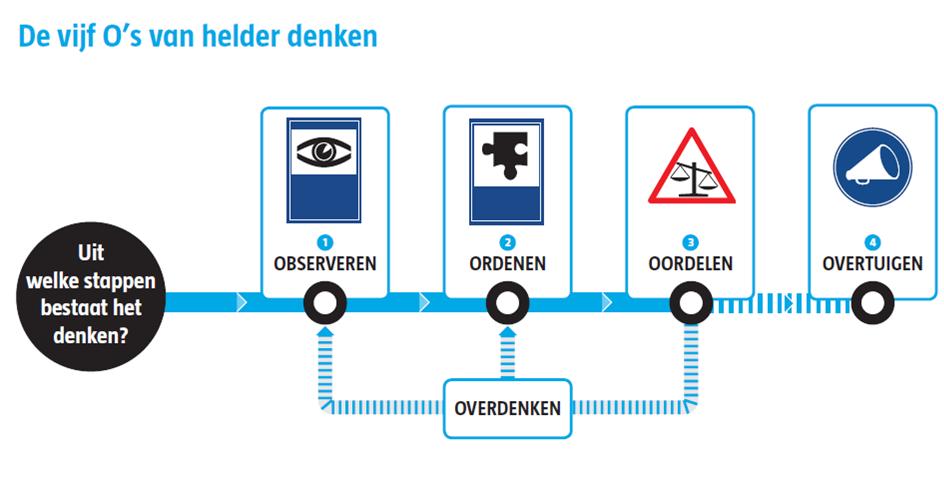 De vijf O's van helder denken

Uit welke stappen bestaat het denken?

1
OBSERVEREN

2
ORDENEN

3
OORDELEN

4
OVERTUIGEN

OVERDENKEN